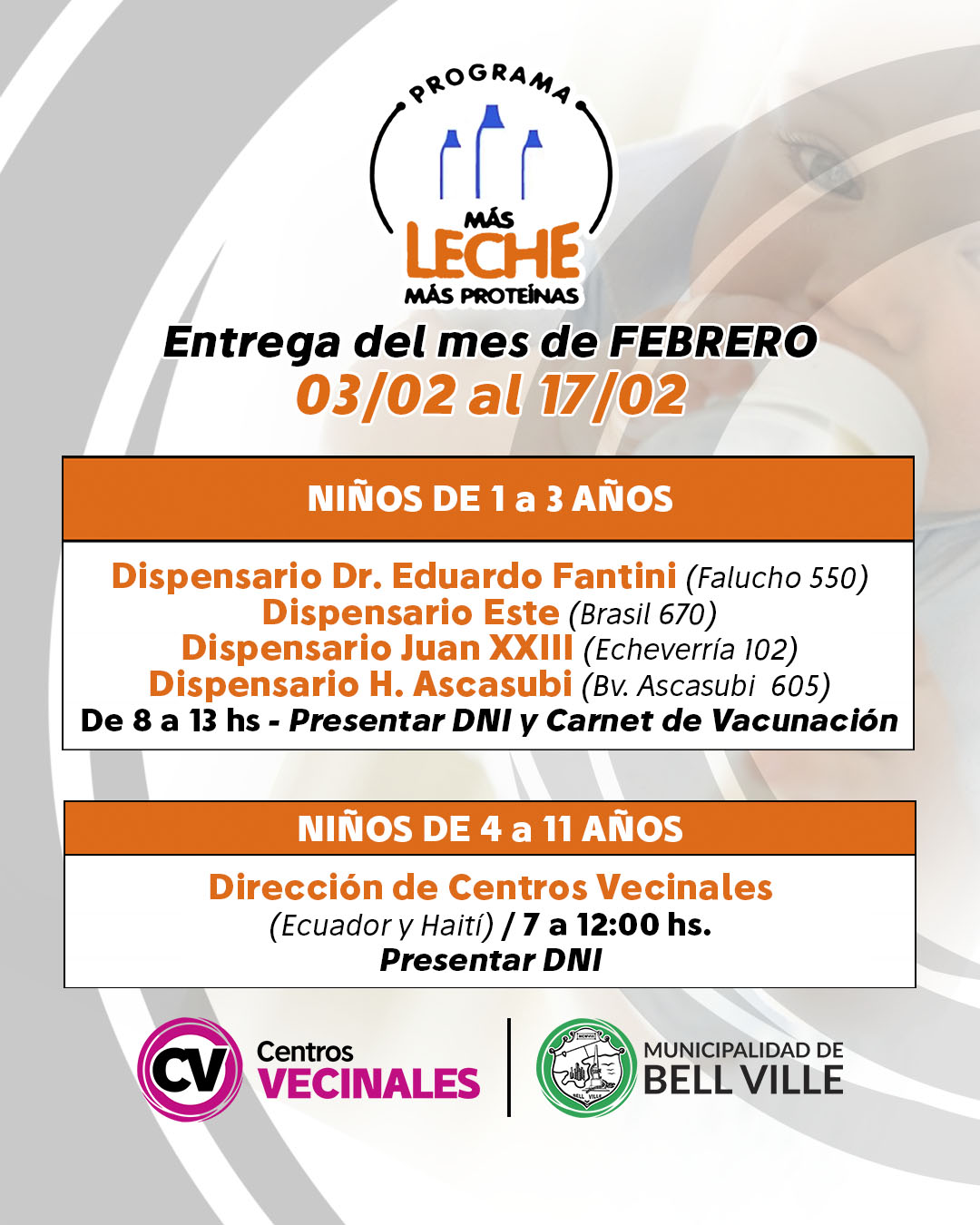 PROGRAMA
MÁS
LECHE
MÁS PROTEÍNAS

Entrega del mes de FEBRERO
03/02 al 17/02

NIÑOS DE 1 a 3 AÑOS

Dispensario Dr. Eduardo Fantini (Falucho 550)
Dispensario Este (Brasil 670)
Dispensario Juan XXIII (Echeverría 102)
Dispensario H. Ascasubi (Bv. Ascasubi 605)
De 8 a 13 hs - Presentar DNI y Carnet de Vacunación

NIÑOS DE 4 a 11 AÑOS

Dirección de Centros Vecinales
(Ecuador y Haití) / 7 a 12:00 hs.
Presentar DNI

CV Centros VECINALES

MUNICIPALIDAD DE
BELL VILLE